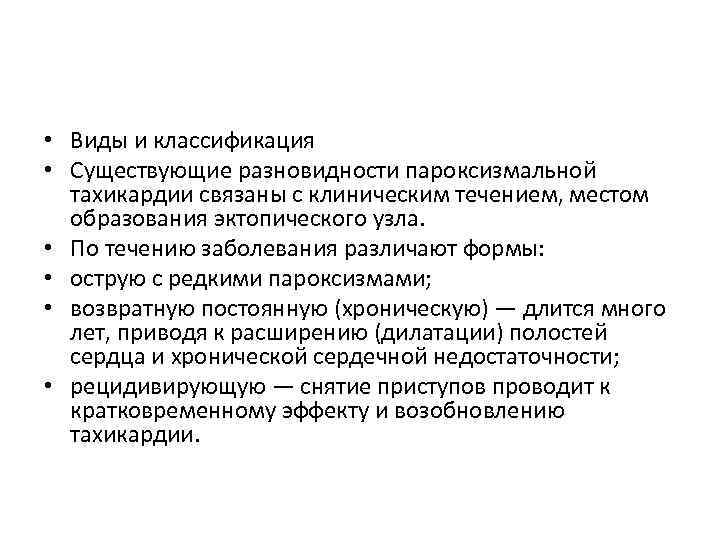 • Виды и классификация
• Существующие разновидности пароксизмальной тахикардии связаны с клиническим течением, местом образования эктопического узла.
• По течению заболевания различают формы:
• острую с редкими пароксизмами;
• возвратную постоянную (хроническую) — длится много лет, приводя к расширению (дилатации) полостей сердца и хронической сердечной недостаточности;
• рецидивирующую — снятие приступов проводит к кратковременному эффекту и возобновлению тахикардии.